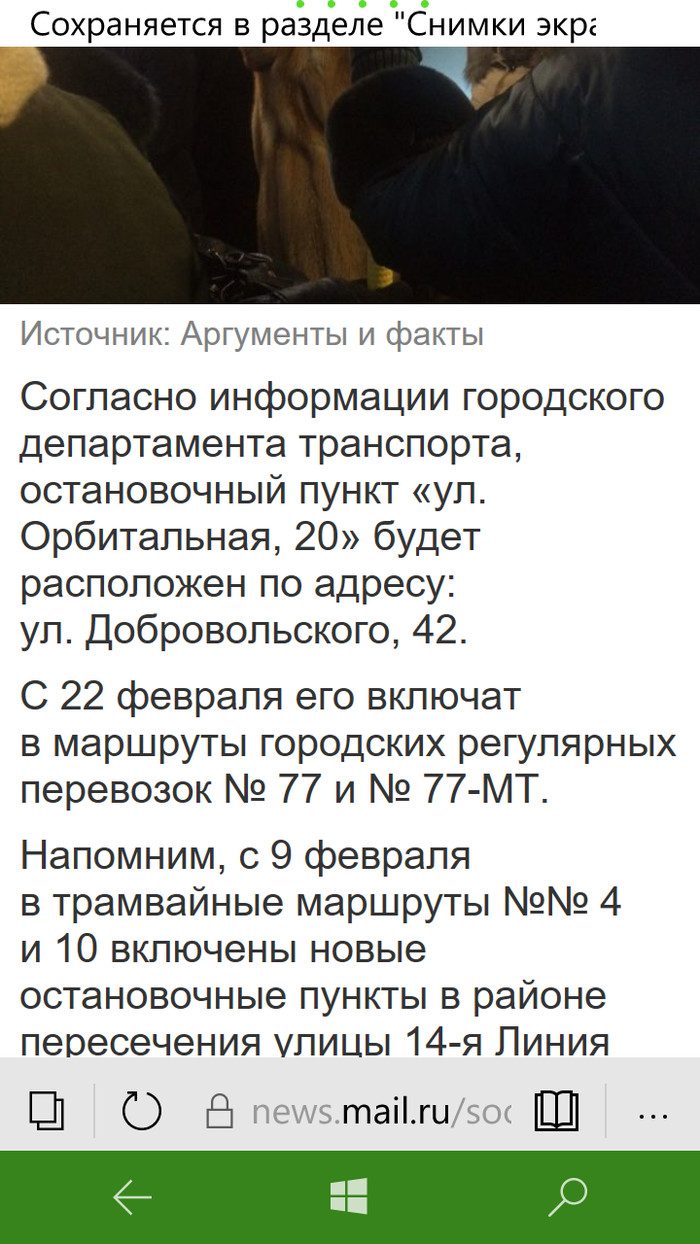 Сохраняется в разделе "Снимки экра

Источник: Аргументы и факты

Согласно информации городского департамента транспорта, остановочный пункт «ул. Орбитальная, 20» будет расположен по адресу: ул. Добровольского, 42.

С 22 февраля его включат в маршруты городских регулярных перевозок № 77 и № 77-МТ.

Напомним, с 9 февраля в трамвайные маршруты №№ 4 и 10 включены новые остановочные пункты в районе пересечения улицы 14-я Линия

news.mail.ru/soc

...